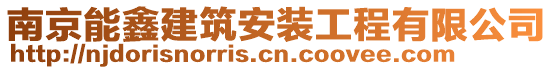 南京能鑫建筑安装工程有限公司
http://njdorisnorris.cn.coovee.com